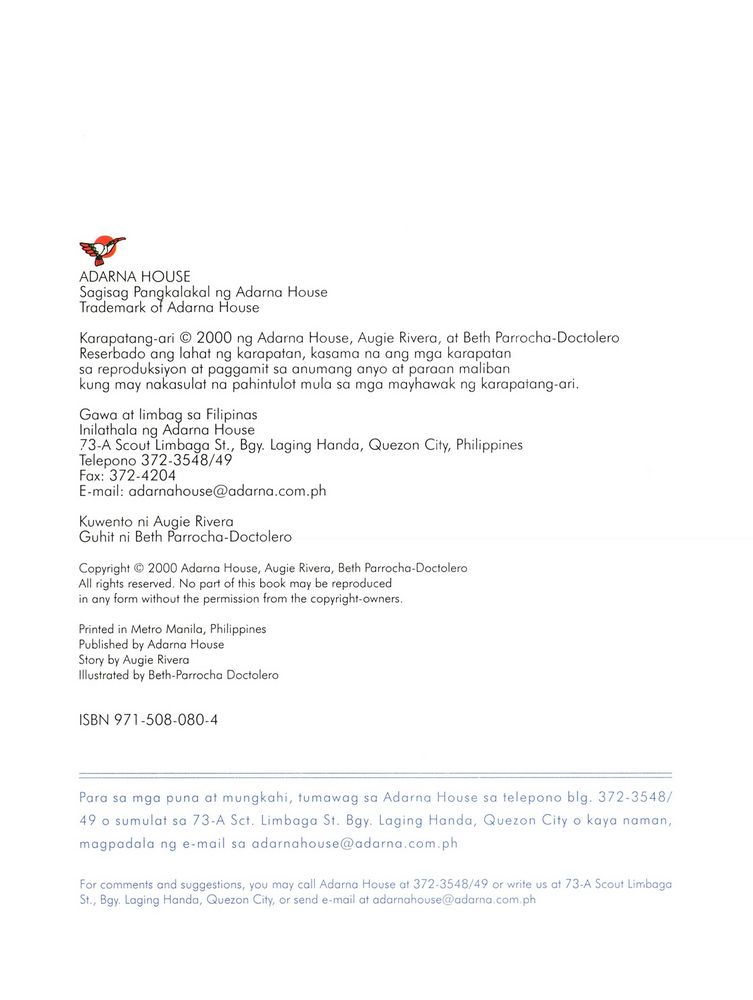 ADARNA HOUSE
Sagisag Pangkalakal ng Adarna House
Trademark of Adarna House

Karapatang-ari © 2000 ng Adarna House, Augie Rivera, at Beth Parrocha-Doctolero
Reserbado ang lahat ng karapatan, kasama na ang mga karapatan sa reproduksiyon at paggamit sa anumang anyo at paraan maliban kung may nakasulat na pahintulot mula sa mga mayhawak ng karapatang-ari.

Gawa at limbag sa Filipinas
Inilathala ng Adarna House
73-A Scout Limbaga St., Bgy. Laging Handa, Quezon City, Philippines
Telepono 372-3548/49
Fax: 372-4204
E-mail: adarnahouse@adarna.com.ph

Kuwento ni Augie Rivera
Guhit ni Beth Parrocha-Doctolero

Copyright © 2000 Adarna House, Augie Rivera, Beth Parrocha-Doctolero
All rights reserved. No part of this book may be reproduced in any form without the permission from the copyright-owners.

Printed in Metro Manila, Philippines
Published by Adarna House
Story by Augie Rivera
Illustrated by Beth-Parrocha Doctolero

ISBN 971-508-080-4

Para sa mga puna at mungkahi, tumawag sa Adarna House sa telepono blg. 372-3548/49 o sumulat sa 73-A Sct. Limbaga St. Bgy. Laging Handa, Quezon City o kaya naman, magpadala ng e-mail sa adarnahouse@adarna.com.ph

For comments and suggestions, you may call Adarna House at 372-3548/49 or write us at 73-A Scout Limbaga St., Bgy. Laging Handa, Quezon City, or send e-mail at adarnahouse@adarna.com.ph